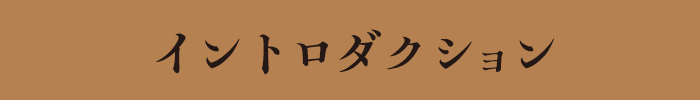 イントロダクション